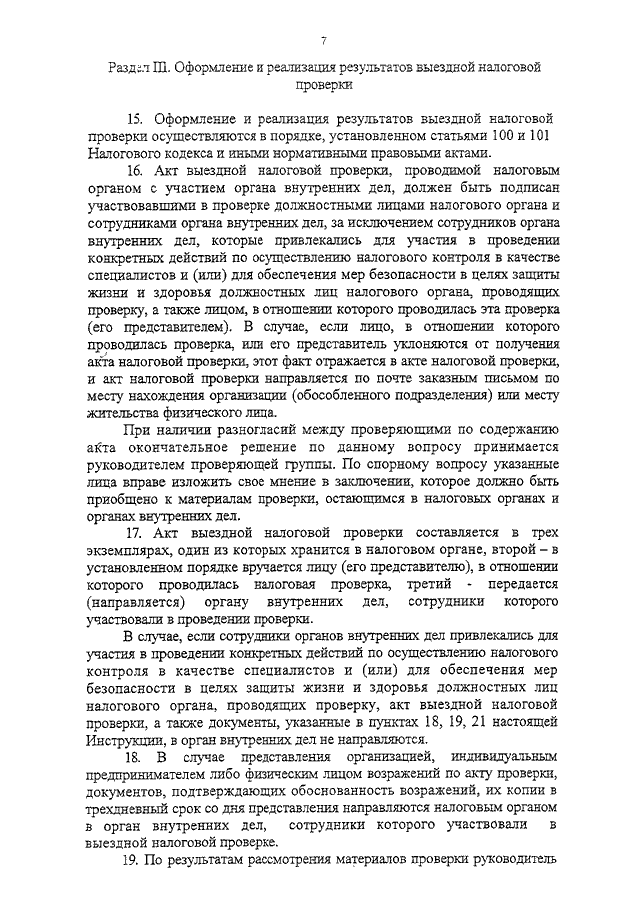 7

Раздел III. Оформление и реализация результатов выездной налоговой проверки

15. Оформление и реализация результатов выездной налоговой проверки осуществляются в порядке, установленном статьями 100 и 101 Налогового кодекса и иными нормативными правовыми актами.

16. Акт выездной налоговой проверки, проводимой налоговым органом с участием органа внутренних дел, должен быть подписан участвовавшими в проверке должностными лицами налогового органа и сотрудниками органа внутренних дел, за исключением сотрудников органа внутренних дел, которые привлекались для участия в проведении конкретных действий по осуществлению налогового контроля в качестве специалистов и (или) для обеспечения мер безопасности в целях защиты жизни и здоровья должностных лиц налогового органа, проводящих проверку, а также лицом, в отношении которого проводилась эта проверка (его представителем). В случае, если лицо, в отношении которого проводилась проверка, или его представитель уклоняются от получения акта налоговой проверки, этот факт отражается в акте налоговой проверки, и акт налоговой проверки направляется по почте заказным письмом по месту нахождения организации (обособленного подразделения) или месту жительства физического лица.

При наличии разногласий между проверяющими по содержанию акта окончательное решение по данному вопросу принимается руководителем проверяющей группы. По спорному вопросу указанные лица вправе изложить свое мнение в заключении, которое должно быть приобщено к материалам проверки, остающимся в налоговых органах и органах внутренних дел.

17. Акт выездной налоговой проверки составляется в трех экземплярах, один из которых хранится в налоговом органе, второй – в установленном порядке вручается лицу (его представителю), в отношении которого проводилась налоговая проверка, третий - передается (направляется) органу внутренних дел, сотрудники которого участвовали в проведении проверки.

В случае, если сотрудники органов внутренних дел привлекались для участия в проведении конкретных действий по осуществлению налогового контроля в качестве специалистов и (или) для обеспечения мер безопасности в целях защиты жизни и здоровья должностных лиц налогового органа, проводящих проверку, акт выездной налоговой проверки, а также документы, указанные в пунктах 18, 19, 21 настоящей Инструкции, в орган внутренних дел не направляются.

18. В случае представления организацией, индивидуальным предпринимателем либо физическим лицом возражений по акту проверки, документов, подтверждающих обоснованность возражений, их копии в трехдневный срок со дня представления направляются налоговым органом в орган внутренних дел, сотрудники которого участвовали в выездной налоговой проверке.

19. По результатам рассмотрения материалов проверки руководитель